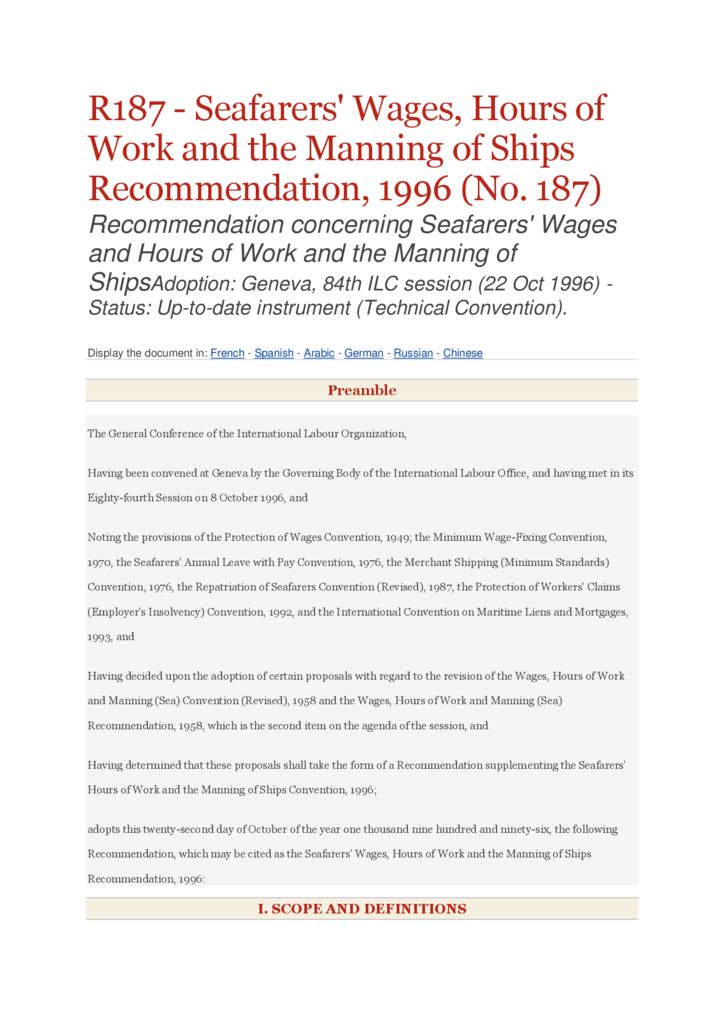 R187 - Seafarers' Wages, Hours of Work and the Manning of Ships Recommendation, 1996 (No. 187)

Recommendation concerning Seafarers' Wages and Hours of Work and the Manning of ShipsAdoption: Geneva, 84th ILC session (22 Oct 1996) - Status: Up-to-date instrument (Technical Convention).

Display the document in: French - Spanish - Arabic - German - Russian - Chinese

Preamble

The General Conference of the International Labour Organization,

Having been convened at Geneva by the Governing Body of the International Labour Office, and having met in its Eighty-fourth Session on 8 October 1996, and

Noting the provisions of the Protection of Wages Convention, 1949; the Minimum Wage-Fixing Convention, 1970, the Seafarers' Annual Leave with Pay Convention, 1976, the Merchant Shipping (Minimum Standards) Convention, 1976, the Repatriation of Seafarers Convention (Revised), 1987, the Protection of Workers' Claims (Employer's Insolvency) Convention, 1992, and the International Convention on Maritime Liens and Mortgages, 1993, and

Having decided upon the adoption of certain proposals with regard to the revision of the Wages, Hours of Work and Manning (Sea) Convention (Revised), 1958 and the Wages, Hours of Work and Manning (Sea) Recommendation, 1958, which is the second item on the agenda of the session, and

Having determined that these proposals shall take the form of a Recommendation supplementing the Seafarers' Hours of Work and the Manning of Ships Convention, 1996;

adopts this twenty-second day of October of the year one thousand nine hundred and ninety-six, the following Recommendation, which may be cited as the Seafarers' Wages, Hours of Work and the Manning of Ships Recommendation, 1996:

I. SCOPE AND DEFINITIONS